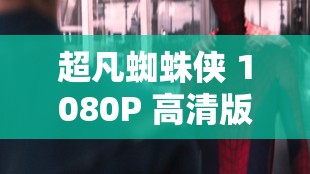 超凡蜘蛛侠 1080P 高清版